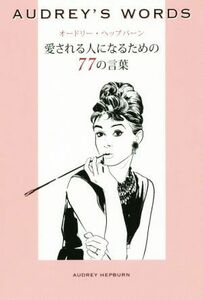 AUDREY'S WORDS

オードリー・ヘップバーン

愛される人になるための
77の言葉

AUDREY HEPBURN